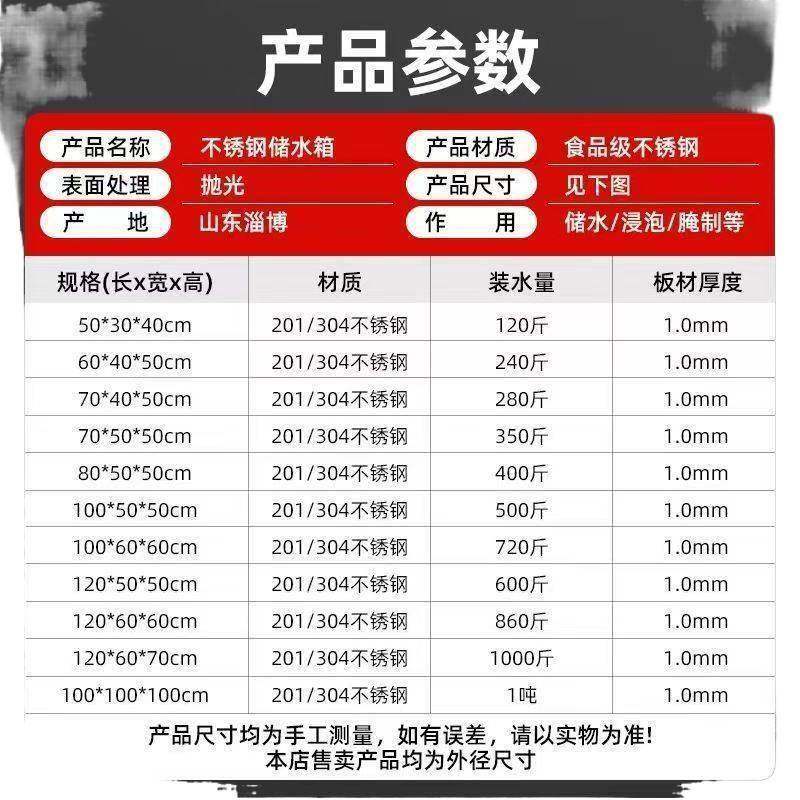 产品参数

| 产品名称 | 不锈钢储水箱 | 产品材质 | 食品级不锈钢 |
|---|---|---|---|
| 表面处理 | 抛光 | 产品尺寸 | 见下图 |
| 产　　地 | 山东淄博 | 作　　用 | 储水/浸泡/腌制等 |

| 规格(长x宽x高) | 材质 | 装水量 | 板材厚度 |
|---|---|---|---|
| 50\*30\*40cm | 201/304不锈钢 | 120斤 | 1.0mm |
| 60\*40\*50cm | 201/304不锈钢 | 240斤 | 1.0mm |
| 70\*40\*50cm | 201/304不锈钢 | 280斤 | 1.0mm |
| 70\*50\*50cm | 201/304不锈钢 | 350斤 | 1.0mm |
| 80\*50\*50cm | 201/304不锈钢 | 400斤 | 1.0mm |
| 100\*50\*50cm | 201/304不锈钢 | 500斤 | 1.0mm |
| 100\*60\*60cm | 201/304不锈钢 | 720斤 | 1.0mm |
| 120\*50\*50cm | 201/304不锈钢 | 600斤 | 1.0mm |
| 120\*60\*60cm | 201/304不锈钢 | 860斤 | 1.0mm |
| 120\*60\*70cm | 201/304不锈钢 | 1000斤 | 1.0mm |
| 100\*100\*100cm | 201/304不锈钢 | 1吨 | 1.0mm |

产品尺寸均为手工测量，如有误差，请以实物为准!
本店售卖产品均为外径尺寸